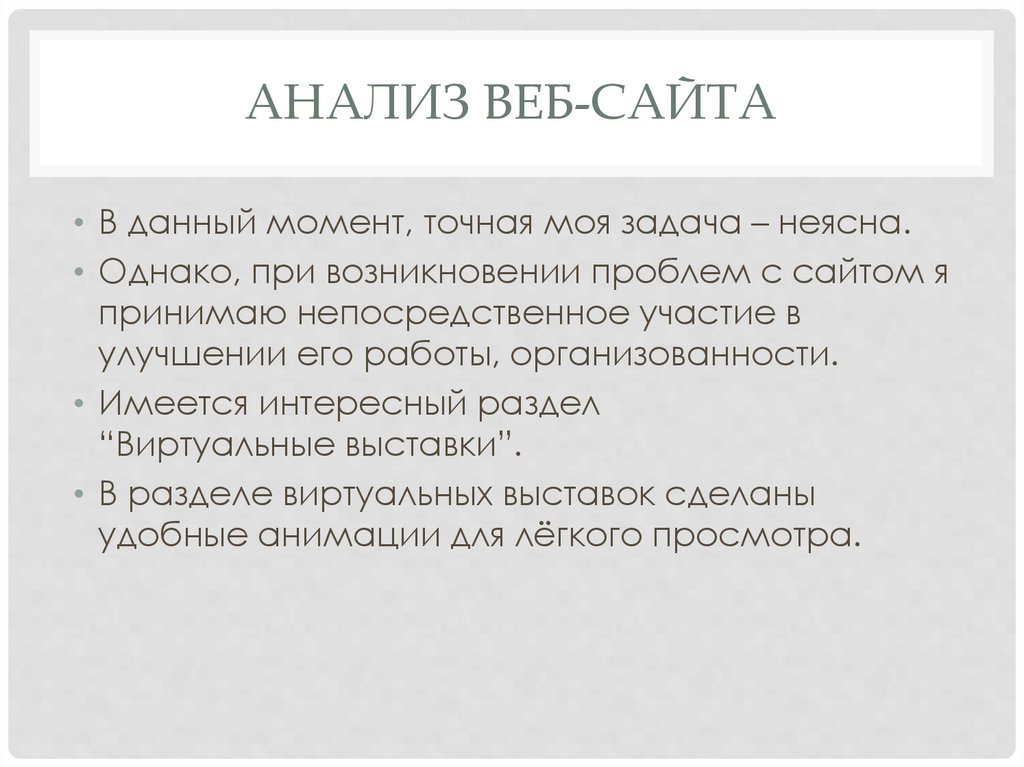 АНАЛИЗ ВЕБ-САЙТА

• В данный момент, точная моя задача – неясна.
• Однако, при возникновении проблем с сайтом я принимаю непосредственное участие в улучшении его работы, организованности.
• Имеется интересный раздел "Виртуальные выставки".
• В разделе виртуальных выставок сделаны удобные анимации для лёгкого просмотра.